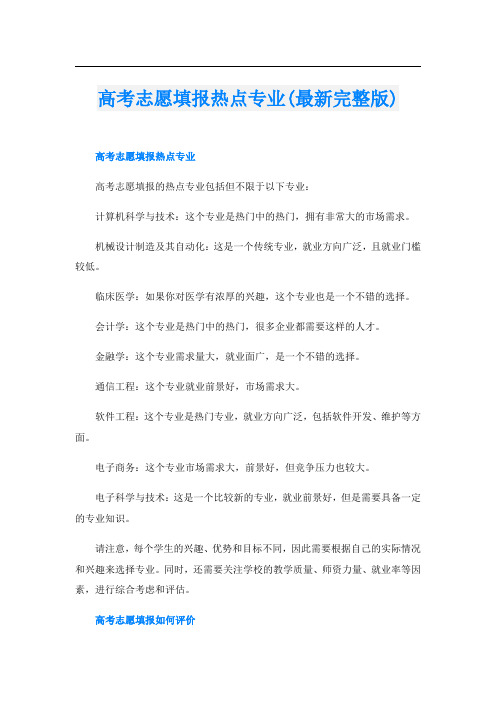 高考志愿填报热点专业(最新完整版)

高考志愿填报热点专业

高考志愿填报的热点专业包括但不限于以下专业：

计算机科学与技术：这个专业是热门中的热门，拥有非常大的市场需求。

机械设计制造及其自动化：这是一个传统专业，就业方向广泛，且就业门槛较低。

临床医学：如果你对医学有浓厚的兴趣，这个专业也是一个不错的选择。

会计学：这个专业是热门中的热门，很多企业都需要这样的人才。

金融学：这个专业需求量大，就业面广，是一个不错的选择。

通信工程：这个专业就业前景好，市场需求大。

软件工程：这个专业是热门专业，就业方向广泛，包括软件开发、维护等方面。

电子商务：这个专业市场需求大，前景好，但竞争压力也较大。

电子科学与技术：这是一个比较新的专业，就业前景好，但是需要具备一定的专业知识。

请注意，每个学生的兴趣、优势和目标不同，因此需要根据自己的实际情况和兴趣来选择专业。同时，还需要关注学校的教学质量、师资力量、就业率等因素，进行综合考虑和评估。

高考志愿填报如何评价